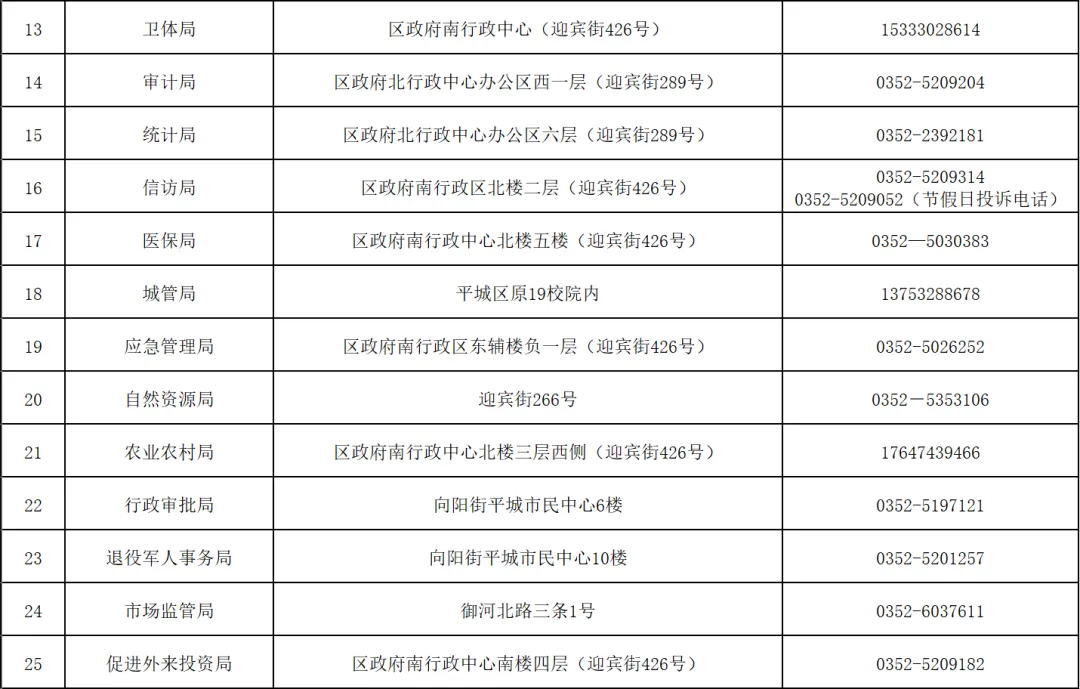 | 13 | 卫体局 | 区政府南行政中心（迎宾街426号） | 15333028614 |
|---|---|---|---|
| 14 | 审计局 | 区政府北行政中心办公区西一层（迎宾街289号） | 0352-5209204 |
| 15 | 统计局 | 区政府北行政中心办公区六层（迎宾街289号） | 0352-2392181 |
| 16 | 信访局 | 区政府南行政区北楼二层（迎宾街426号） | 0352-5209314 0352-5209052（节假日投诉电话） |
| 17 | 医保局 | 区政府南行政中心北楼五楼（迎宾街426号） | 0352—5030383 |
| 18 | 城管局 | 平城区原19校院内 | 13753288678 |
| 19 | 应急管理局 | 区政府南行政区东辅楼负一层（迎宾街426号） | 0352-5026252 |
| 20 | 自然资源局 | 迎宾街266号 | 0352－5353106 |
| 21 | 农业农村局 | 区政府南行政中心北楼三层西侧（迎宾街426号） | 17647439466 |
| 22 | 行政审批局 | 向阳街平城市民中心6楼 | 0352-5197121 |
| 23 | 退役军人事务局 | 向阳街平城市民中心10楼 | 0352-5201257 |
| 24 | 市场监管局 | 御河北路三条1号 | 0352-6037611 |
| 25 | 促进外来投资局 | 区政府南行政中心南楼四层（迎宾街426号） | 0352-5209182 |